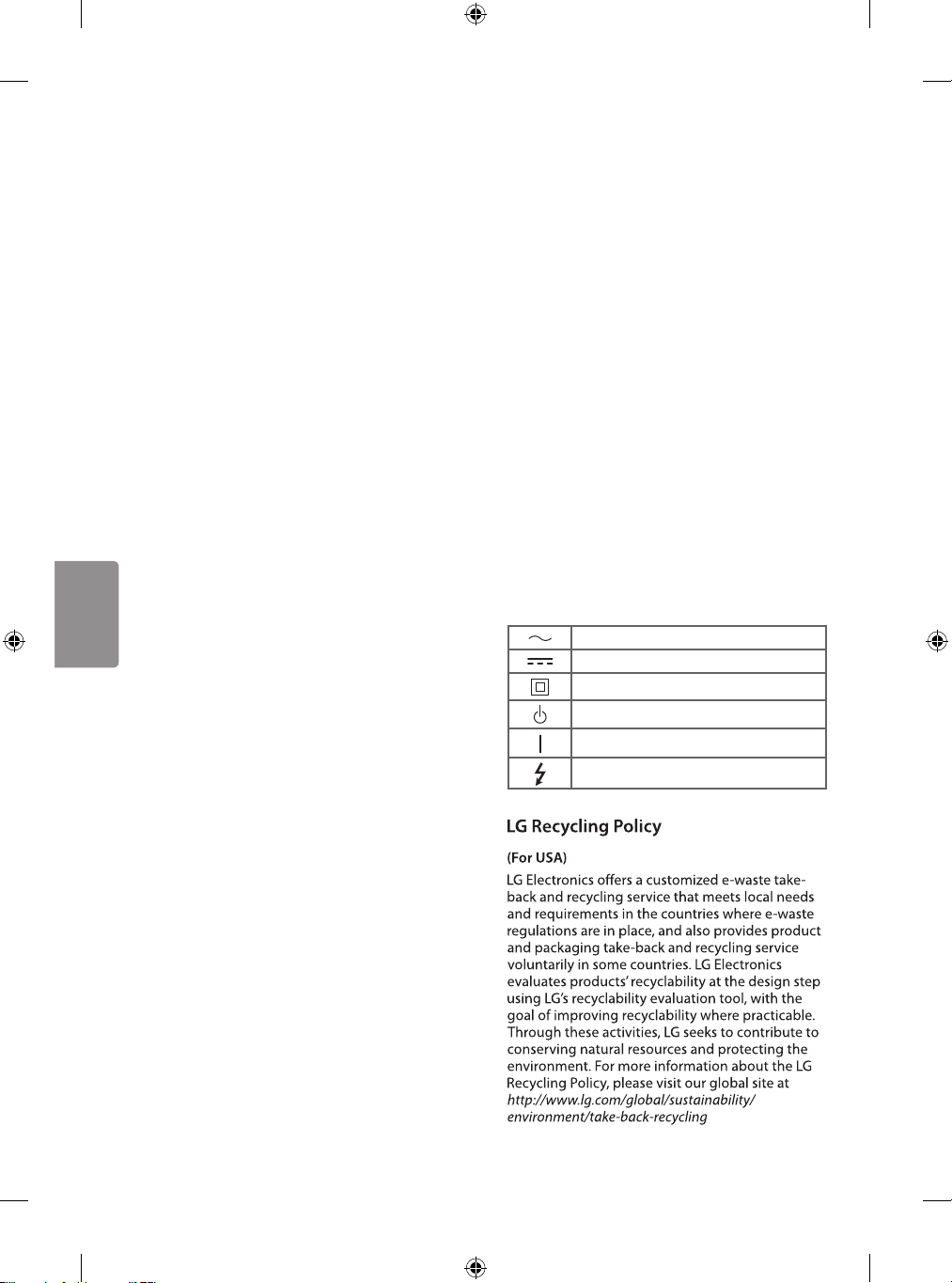 LG Recycling Policy

(For USA)

LG Electronics offers a customized e-waste take-back and recycling service that meets local needs and requirements in the countries where e-waste regulations are in place, and also provides product and packaging take-back and recycling service voluntarily in some countries. LG Electronics evaluates products' recyclability at the design step using LG's recyclability evaluation tool, with the goal of improving recyclability where practicable. Through these activities, LG seeks to contribute to conserving natural resources and protecting the environment. For more information about the LG Recycling Policy, please visit our global site at http://www.lg.com/global/sustainability/environment/take-back-recycling